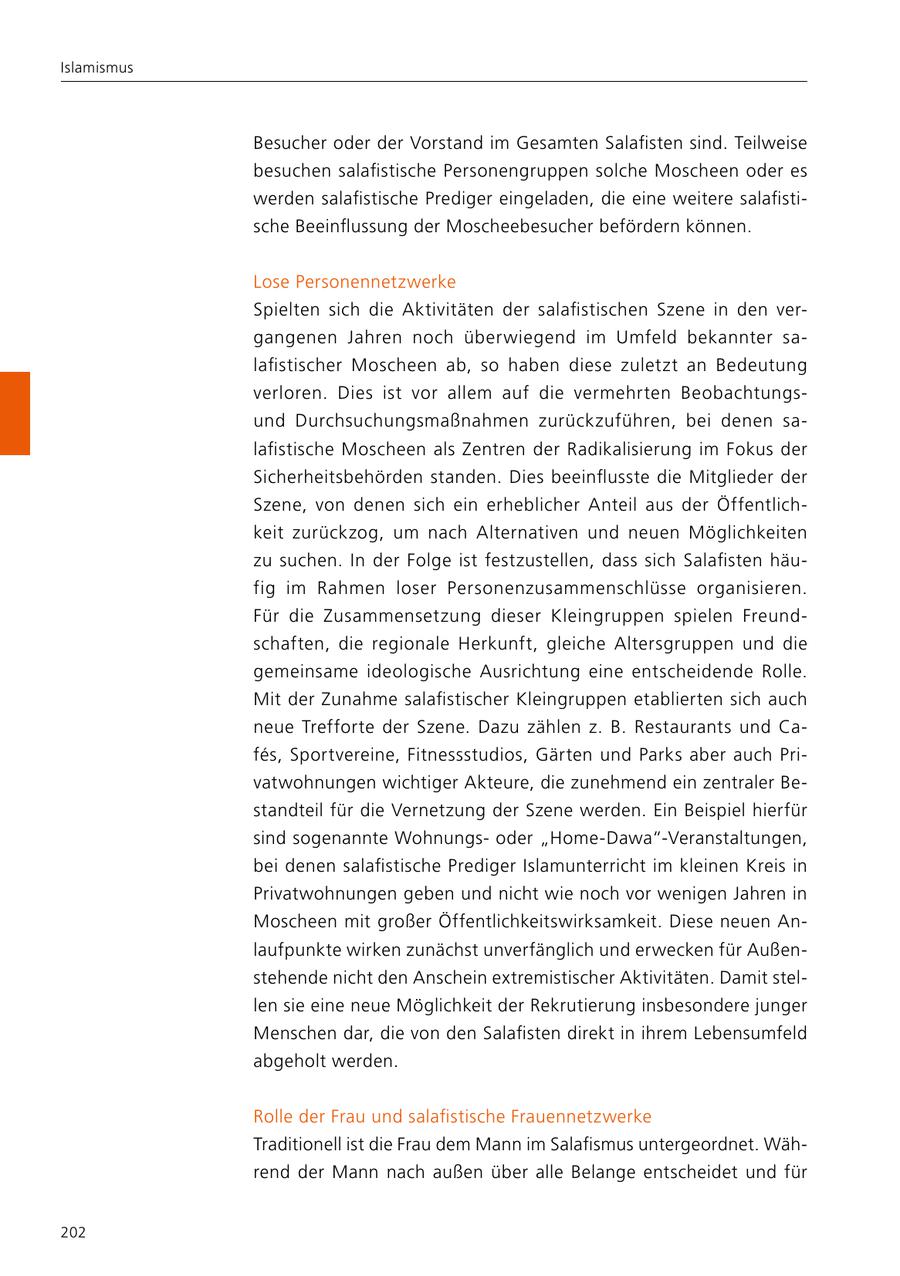 Islamismus

Besucher oder der Vorstand im Gesamten Salafisten sind. Teilweise besuchen salafistische Personengruppen solche Moscheen oder es werden salafistische Prediger eingeladen, die eine weitere salafistische Beeinflussung der Moscheebesucher befördern können.

Lose Personennetzwerke
Spielten sich die Aktivitäten der salafistischen Szene in den vergangenen Jahren noch überwiegend im Umfeld bekannter salafistischer Moscheen ab, so haben diese zuletzt an Bedeutung verloren. Dies ist vor allem auf die vermehrten Beobachtungs- und Durchsuchungsmaßnahmen zurückzuführen, bei denen salafistische Moscheen als Zentren der Radikalisierung im Fokus der Sicherheitsbehörden standen. Dies beeinflusste die Mitglieder der Szene, von denen sich ein erheblicher Anteil aus der Öffentlichkeit zurückzog, um nach Alternativen und neuen Möglichkeiten zu suchen. In der Folge ist festzustellen, dass sich Salafisten häufig im Rahmen loser Personenzusammenschlüsse organisieren. Für die Zusammensetzung dieser Kleingruppen spielen Freundschaften, die regionale Herkunft, gleiche Altersgruppen und die gemeinsame ideologische Ausrichtung eine entscheidende Rolle. Mit der Zunahme salafistischer Kleingruppen etablierten sich auch neue Trefforte der Szene. Dazu zählen z. B. Restaurants und Cafés, Sportvereine, Fitnessstudios, Gärten und Parks aber auch Privatwohnungen wichtiger Akteure, die zunehmend ein zentraler Bestandteil für die Vernetzung der Szene werden. Ein Beispiel hierfür sind sogenannte Wohnungs- oder „Home-Dawa“-Veranstaltungen, bei denen salafistische Prediger Islamunterricht im kleinen Kreis in Privatwohnungen geben und nicht wie noch vor wenigen Jahren in Moscheen mit großer Öffentlichkeitswirksamkeit. Diese neuen Anlaufpunkte wirken zunächst unverfänglich und erwecken für Außenstehende nicht den Anschein extremistischer Aktivitäten. Damit stellen sie eine neue Möglichkeit der Rekrutierung insbesondere junger Menschen dar, die von den Salafisten direkt in ihrem Lebensumfeld abgeholt werden.

Rolle der Frau und salafistische Frauennetzwerke
Traditionell ist die Frau dem Mann im Salafismus untergeordnet. Während der Mann nach außen über alle Belange entscheidet und für

202